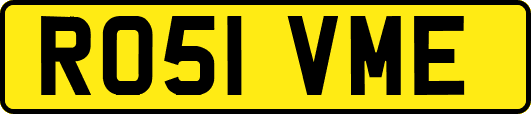 RO51 VME